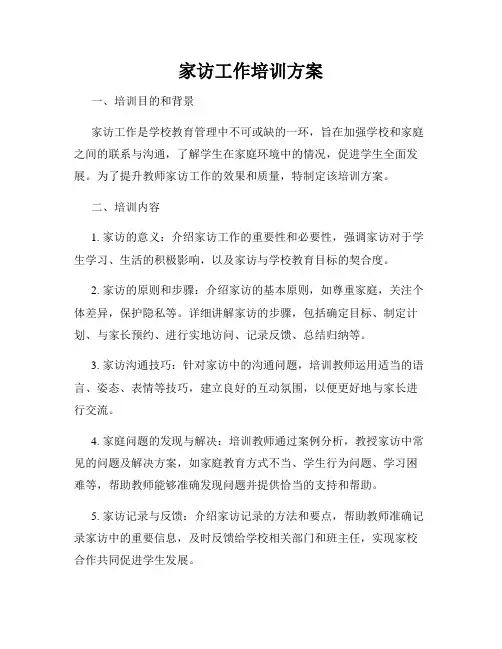 家访工作培训方案

一、培训目的和背景

家访工作是学校教育管理中不可或缺的一环，旨在加强学校和家庭之间的联系与沟通，了解学生在家庭环境中的情况，促进学生全面发展。为了提升教师家访工作的效果和质量，特制定该培训方案。

二、培训内容

1. 家访的意义：介绍家访工作的重要性和必要性，强调家访对于学生学习、生活的积极影响，以及家访与学校教育目标的契合度。

2. 家访的原则和步骤：介绍家访的基本原则，如尊重家庭，关注个体差异，保护隐私等。详细讲解家访的步骤，包括确定目标、制定计划、与家长预约、进行实地访问、记录反馈、总结归纳等。

3. 家访沟通技巧：针对家访中的沟通问题，培训教师运用适当的语言、姿态、表情等技巧，建立良好的互动氛围，以便更好地与家长进行交流。

4. 家庭问题的发现与解决：培训教师通过案例分析，教授家访中常见的问题及解决方案，如家庭教育方式不当、学生行为问题、学习困难等，帮助教师能够准确发现问题并提供恰当的支持和帮助。

5. 家访记录与反馈：介绍家访记录的方法和要点，帮助教师准确记录家访中的重要信息，及时反馈给学校相关部门和班主任，实现家校合作共同促进学生发展。